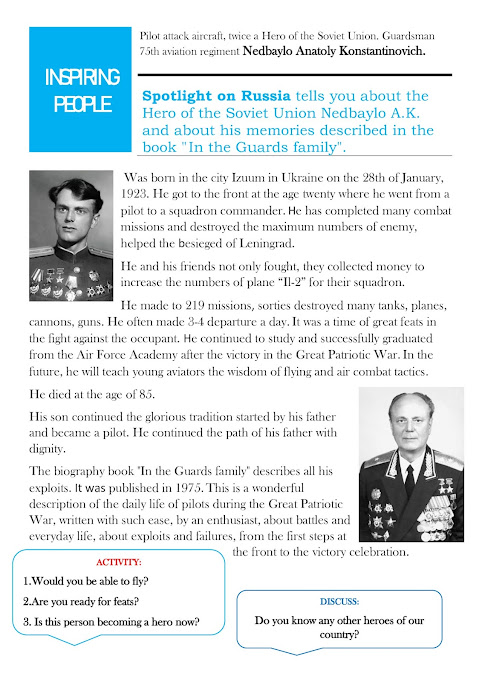 INSPIRING PEOPLE

Pilot attack aircraft, twice a Hero of the Soviet Union. Guardsman 75th aviation regiment Nedbaylo Anatoly Konstantinovich.

Spotlight on Russia tells you about the Hero of the Soviet Union Nedbaylo A.K. and about his memories described in the book "In the Guards family".

Was born in the city Izuum in Ukraine on the 28th of January, 1923. He got to the front at the age twenty where he went from a pilot to a squadron commander. He has completed many combat missions and destroyed the maximum numbers of enemy, helped the besieged of Leningrad.

He and his friends not only fought, they collected money to increase the numbers of plane "Il-2" for their squadron.

He made to 219 missions, sorties destroyed many tanks, planes, cannons, guns. He often made 3-4 departure a day. It was a time of great feats in the fight against the occupant. He continued to study and successfully graduated from the Air Force Academy after the victory in the Great Patriotic War. In the future, he will teach young aviators the wisdom of flying and air combat tactics.

He died at the age of 85.

His son continued the glorious tradition started by his father and became a pilot. He continued the path of his father with dignity.

The biography book "In the Guards family" describes all his exploits. It was published in 1975. This is a wonderful description of the daily life of pilots during the Great Patriotic War, written with such ease, by an enthusiast, about battles and everyday life, about exploits and failures, from the first steps at the front to the victory celebration.

ACTIVITY:

1.Would you be able to fly?

2.Are you ready for feats?

3. Is this person becoming a hero now?

DISCUSS:

Do you know any other heroes of our country?